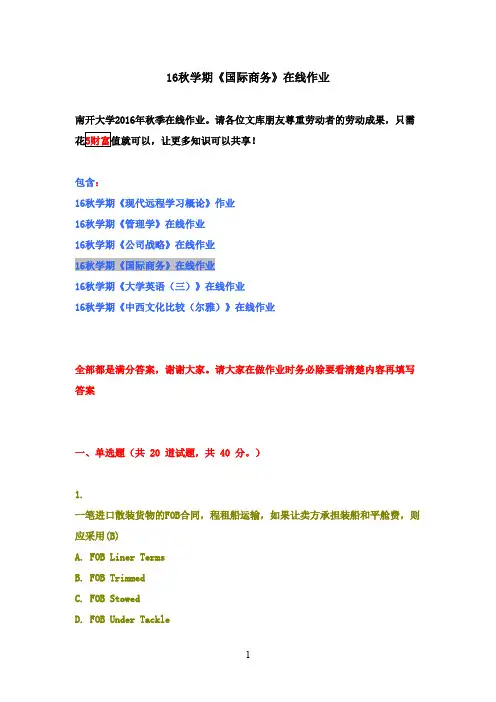 16秋学期《国际商务》在线作业

南开大学2016年秋季在线作业。请各位文库朋友尊重劳动者的劳动成果，只需花5财富值就可以，让更多知识可以共享！

包含：
16秋学期《现代远程学习概论》作业
16秋学期《管理学》在线作业
16秋学期《公司战略》在线作业
16秋学期《国际商务》在线作业
16秋学期《大学英语（三）》在线作业
16秋学期《中西文化比较（尔雅）》在线作业

全部都是满分答案，谢谢大家。请大家在做作业时务必除要看清楚内容再填写答案

一、单选题（共 20 道试题，共 40 分。）

1.
一笔进口散装货物的FOB合同，程租船运输，如果让卖方承担装船和平舱费，则应采用(B)
A. FOB Liner Terms
B. FOB Trimmed
C. FOB Stowed
D. FOB Under Tackle

1